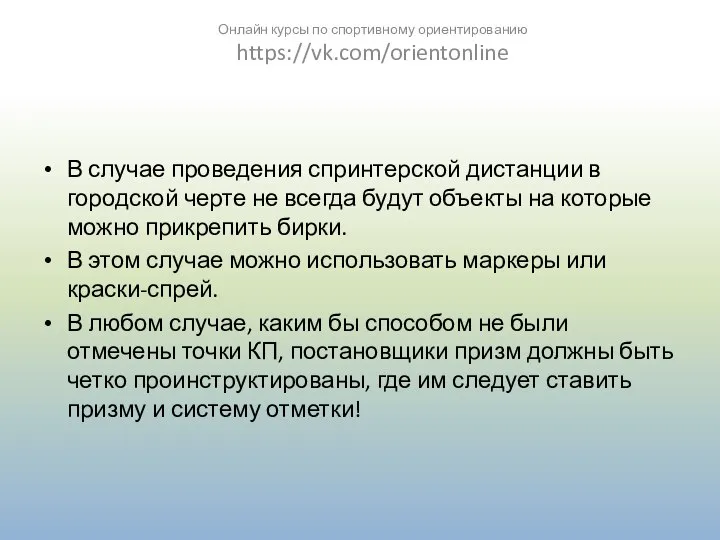 Онлайн курсы по спортивному ориентированию
https://vk.com/orientonline

• В случае проведения спринтерской дистанции в городской черте не всегда будут объекты на которые можно прикрепить бирки.
• В этом случае можно использовать маркеры или краски-спрей.
• В любом случае, каким бы способом не были отмечены точки КП, постановщики призм должны быть четко проинструктированы, где им следует ставить призму и систему отметки!